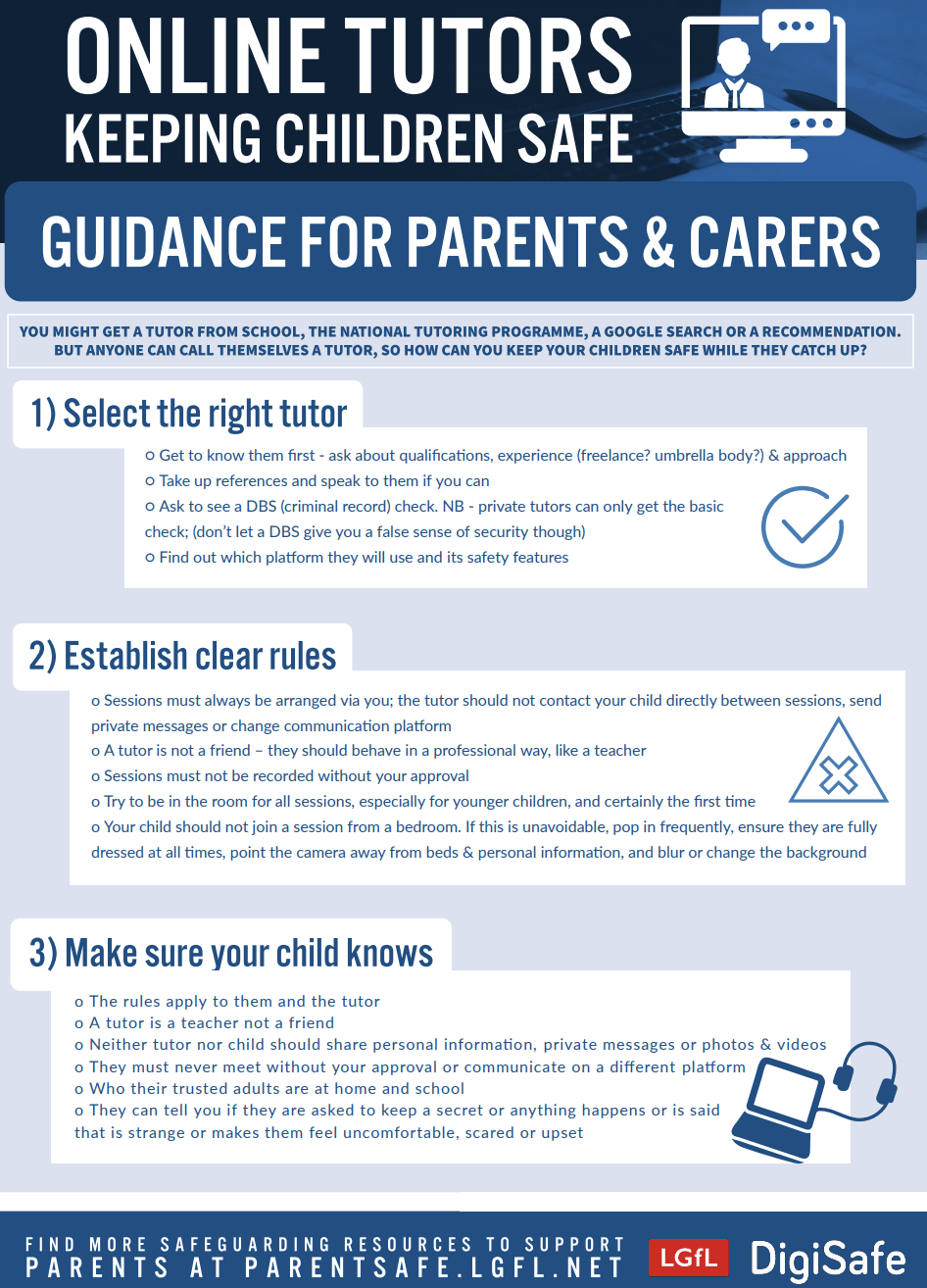 ONLINE TUTORS
KEEPING CHILDREN SAFE

GUIDANCE FOR PARENTS & CARERS

YOU MIGHT GET A TUTOR FROM SCHOOL, THE NATIONAL TUTORING PROGRAMME, A GOOGLE SEARCH OR A RECOMMENDATION. BUT ANYONE CAN CALL THEMSELVES A TUTOR, SO HOW CAN YOU KEEP YOUR CHILDREN SAFE WHILE THEY CATCH UP?

1) Select the right tutor

o Get to know them first - ask about qualifications, experience (freelance? umbrella body?) & approach
o Take up references and speak to them if you can
o Ask to see a DBS (criminal record) check. NB - private tutors can only get the basic check; (don't let a DBS give you a false sense of security though)
o Find out which platform they will use and its safety features

2) Establish clear rules

o Sessions must always be arranged via you; the tutor should not contact your child directly between sessions, send private messages or change communication platform
o A tutor is not a friend – they should behave in a professional way, like a teacher
o Sessions must not be recorded without your approval
o Try to be in the room for all sessions, especially for younger children, and certainly the first time
o Your child should not join a session from a bedroom. If this is unavoidable, pop in frequently, ensure they are fully dressed at all times, point the camera away from beds & personal information, and blur or change the background

3) Make sure your child knows

o The rules apply to them and the tutor
o A tutor is a teacher not a friend
o Neither tutor nor child should share personal information, private messages or photos & videos
o They must never meet without your approval or communicate on a different platform
o Who their trusted adults are at home and school
o They can tell you if they are asked to keep a secret or anything happens or is said that is strange or makes them feel uncomfortable, scared or upset

FIND MORE SAFEGUARDING RESOURCES TO SUPPORT PARENTS AT PARENTSAFE.LGFL.NET

LGfL DigiSafe